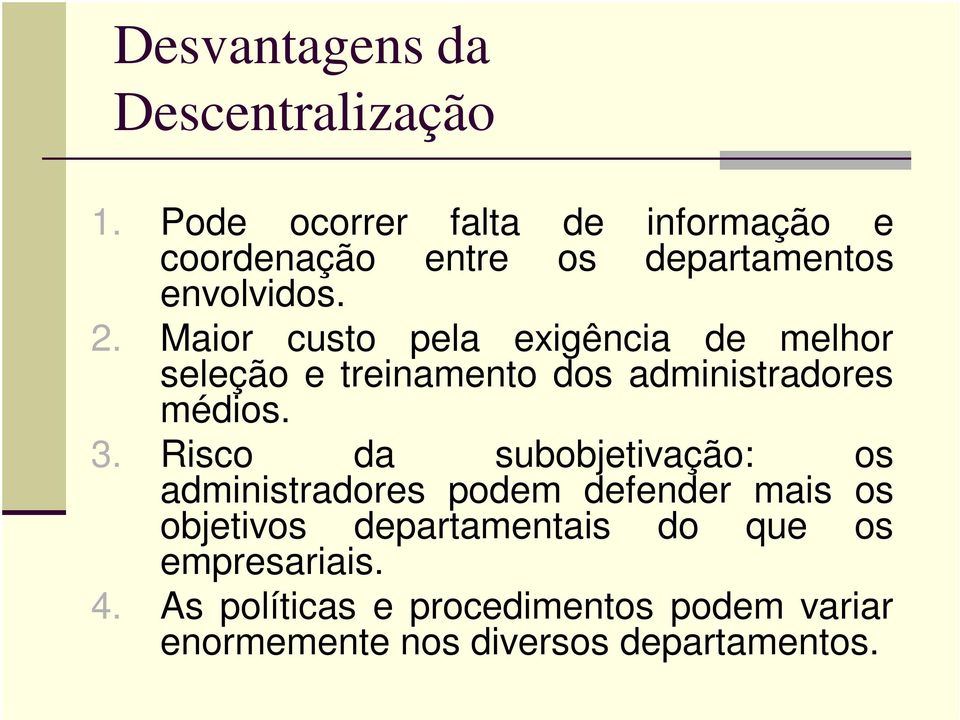 Desvantagens da Descentralização

1. Pode ocorrer falta de informação e coordenação entre os departamentos envolvidos.
2. Maior custo pela exigência de melhor seleção e treinamento dos administradores médios.
3. Risco da subobjetivação: os administradores podem defender mais os objetivos departamentais do que os empresariais.
4. As políticas e procedimentos podem variar enormemente nos diversos departamentos.